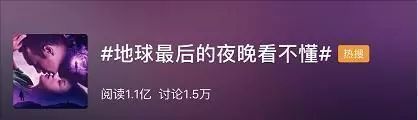 #地球最后的夜晚看不懂#

热搜

阅读1.1亿 讨论1.5万